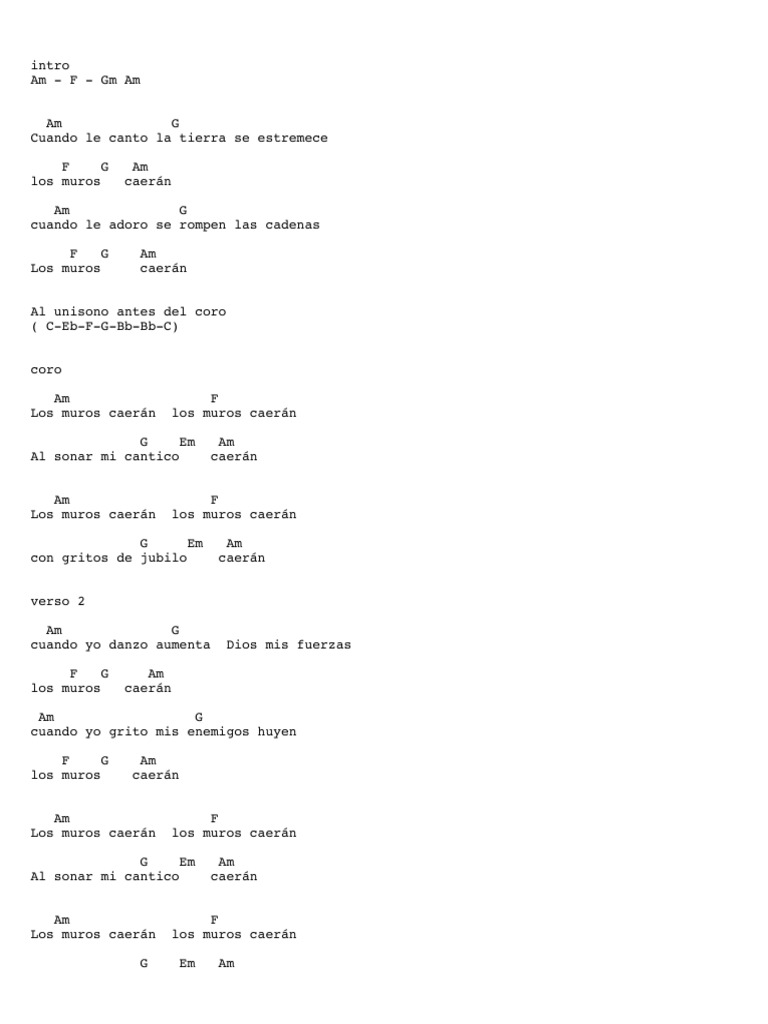 intro
Am - F - Gm Am

Am G
Cuando le canto la tierra se estremece

F G Am
los muros caerán

Am G
cuando le adoro se rompen las cadenas

F G Am
Los muros caerán

Al unisono antes del coro
( C-Eb-F-G-Bb-Bb-C)

coro

Am F
Los muros caerán los muros caerán

G Em Am
Al sonar mi cantico caerán

Am F
Los muros caerán los muros caerán

G Em Am
con gritos de jubilo caerán

verso 2

Am G
cuando yo danzo aumenta Dios mis fuerzas

F G Am
los muros caerán

Am G
cuando yo grito mis enemigos huyen

F G Am
los muros caerán

Am F
Los muros caerán los muros caerán

G Em Am
Al sonar mi cantico caerán

Am F
Los muros caerán los muros caerán

G Em Am